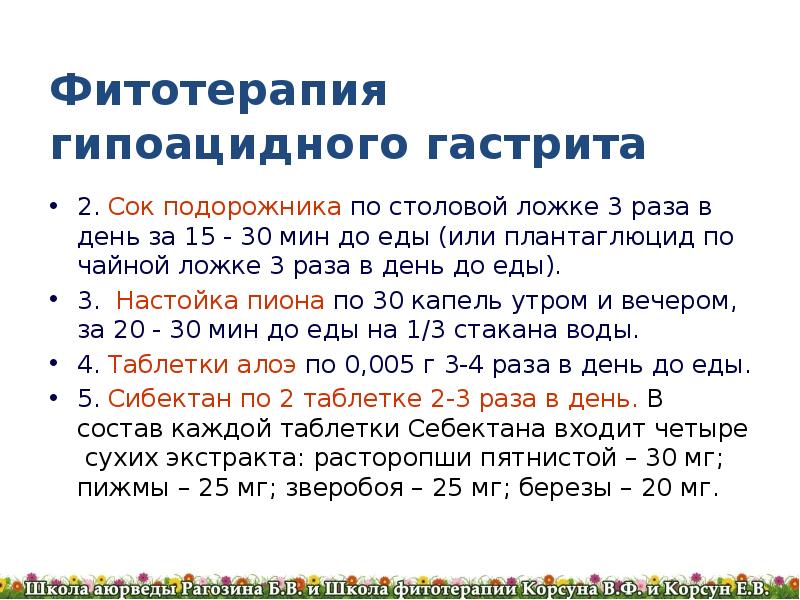 Фитотерапия гипоацидного гастрита

• 2. Сок подорожника по столовой ложке 3 раза в день за 15 - 30 мин до еды (или плантаглюцид по чайной ложке 3 раза в день до еды).
• 3. Настойка пиона по 30 капель утром и вечером, за 20 - 30 мин до еды на 1/3 стакана воды.
• 4. Таблетки алоэ по 0,005 г 3-4 раза в день до еды.
• 5. Сибектан по 2 таблетке 2-3 раза в день. В состав каждой таблетки Себектана входит четыре сухих экстракта: расторопши пятнистой – 30 мг; пижмы – 25 мг; зверобоя – 25 мг; березы – 20 мг.

Школа аюрведы Рагозина Б.В. и Школа фитотерапии Корсуна В.Ф. и Корсун Е.В.